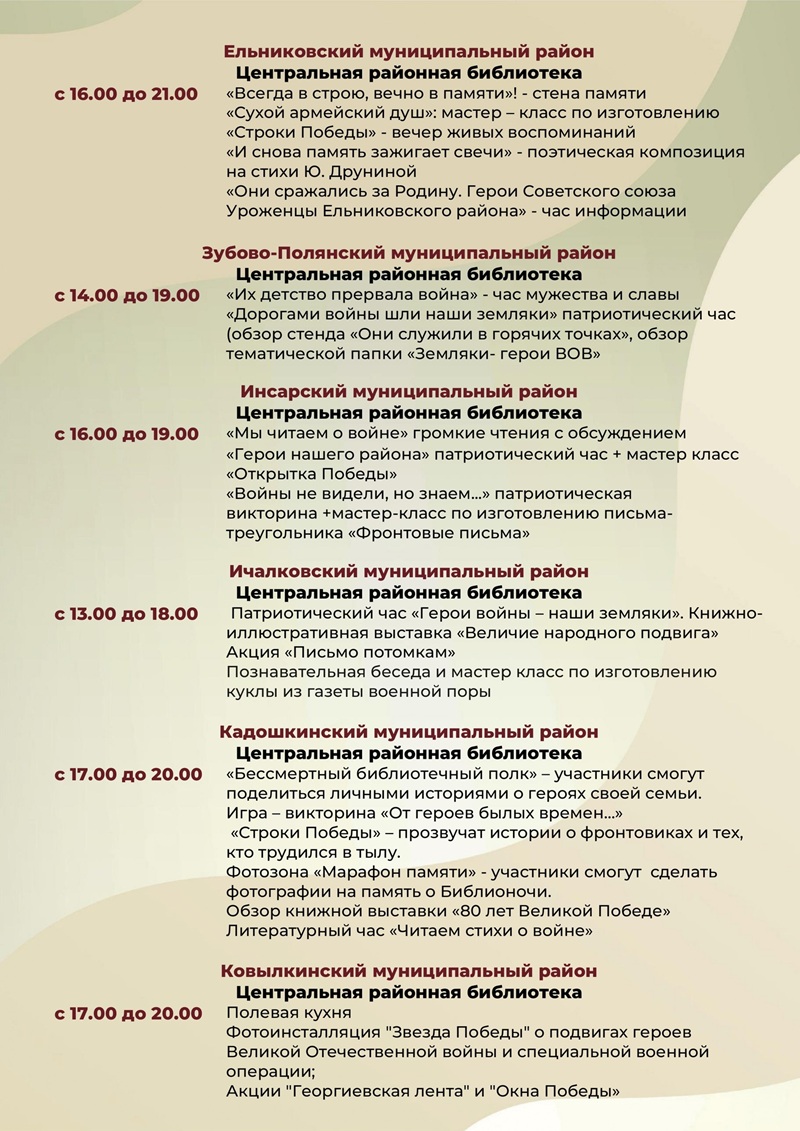 Ельниковский муниципальный район
Центральная районная библиотека
с 16.00 до 21.00
«Всегда в строю, вечно в памяти»! - стена памяти
«Сухой армейский душ»: мастер – класс по изготовлению
«Строки Победы» - вечер живых воспоминаний
«И снова память зажигает свечи» - поэтическая композиция на стихи Ю. Друниной
«Они сражались за Родину. Герои Советского союза Уроженцы Ельниковского района» - час информации

Зубово-Полянский муниципальный район
Центральная районная библиотека
с 14.00 до 19.00
«Их детство прервала война» - час мужества и славы
«Дорогами войны шли наши земляки» патриотический час (обзор стенда «Они служили в горячих точках», обзор тематической папки «Земляки- герои ВОВ»

Инсарский муниципальный район
Центральная районная библиотека
с 16.00 до 19.00
«Мы читаем о войне» громкие чтения с обсуждением
«Герои нашего района» патриотический час + мастер класс «Открытка Победы»
«Войны не видели, но знаем...» патриотическая викторина +мастер-класс по изготовлению письма-треугольника «Фронтовые письма»

Ичалковский муниципальный район
Центральная районная библиотека
с 13.00 до 18.00
Патриотический час «Герои войны – наши земляки». Книжно-иллюстративная выставка «Величие народного подвига»
Акция «Письмо потомкам»
Познавательная беседа и мастер класс по изготовлению куклы из газеты военной поры

Кадошкинский муниципальный район
Центральная районная библиотека
с 17.00 до 20.00
«Бессмертный библиотечный полк» – участники смогут поделиться личными историями о героях своей семьи.
Игра – викторина «От героев былых времен...»
«Строки Победы» – прозвучат истории о фронтовиках и тех, кто трудился в тылу.
Фотозона «Марафон памяти» - участники смогут сделать фотографии на память о Библионочи.
Обзор книжной выставки «80 лет Великой Победе»
Литературный час «Читаем стихи о войне»

Ковылкинский муниципальный район
Центральная районная библиотека
с 17.00 до 20.00
Полевая кухня
Фотоинсталляция "Звезда Победы" о подвигах героев Великой Отечественной войны и специальной военной операции;
Акции "Георгиевская лента" и "Окна Победы"